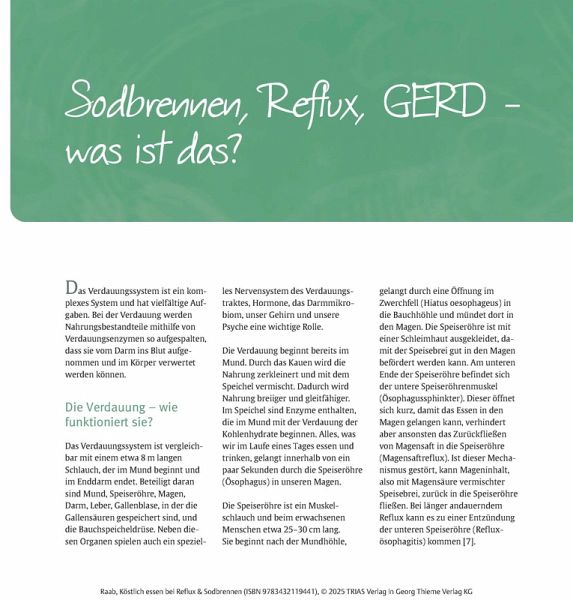 Sodbrennen, Reflux, GERD – was ist das?

Das Verdauungssystem ist ein komplexes System und hat vielfältige Aufgaben. Bei der Verdauung werden Nahrungsbestandteile mithilfe von Verdauungsenzymen so aufgespalten, dass sie vom Darm ins Blut aufgenommen und im Körper verwertet werden können.

Die Verdauung – wie funktioniert sie?

Das Verdauungssystem ist vergleichbar mit einem etwa 8 m langen Schlauch, der im Mund beginnt und im Enddarm endet. Beteiligt daran sind Mund, Speiseröhre, Magen, Darm, Leber, Gallenblase, in der die Gallensäuren gespeichert sind, und die Bauchspeicheldrüse. Neben diesen Organen spielen auch ein spezielles Nervensystem des Verdauungstraktes, Hormone, das Darmmikrobiom, unser Gehirn und unsere Psyche eine wichtige Rolle.

Die Verdauung beginnt bereits im Mund. Durch das Kauen wird die Nahrung zerkleinert und mit dem Speichel vermischt. Dadurch wird Nahrung breiiger und gleitfähiger. Im Speichel sind Enzyme enthalten, die im Mund mit der Verdauung der Kohlenhydrate beginnen. Alles, was wir im Laufe eines Tages essen und trinken, gelangt innerhalb von ein paar Sekunden durch die Speiseröhre (Ösophagus) in unseren Magen.

Die Speiseröhre ist ein Muskelschlauch und beim erwachsenen Menschen etwa 25–30 cm lang. Sie beginnt nach der Mundhöhle, gelangt durch eine Öffnung im Zwerchfell (Hiatus oesophageus) in die Bauchhöhle und mündet dort in den Magen. Die Speiseröhre ist mit einer Schleimhaut ausgekleidet, damit der Speisebrei gut in den Magen befördert werden kann. Am unteren Ende der Speiseröhre befindet sich der untere Speiseröhrenmuskel (Ösophagussphinkter). Dieser öffnet sich kurz, damit das Essen in den Magen gelangen kann, verhindert aber ansonsten das Zurückfließen von Magensaft in die Speiseröhre (Magensaftreflux). Ist dieser Mechanismus gestört, kann Mageninhalt, also mit Magensäure vermischter Speisebrei, zurück in die Speiseröhre fließen. Bei länger andauerndem Reflux kann es zu einer Entzündung der unteren Speiseröhre (Refluxösophagitis) kommen [7].

Raab, Köstlich essen bei Reflux & Sodbrennen (ISBN 9783432119441), © 2025 TRIAS Verlag in Georg Thieme Verlag KG